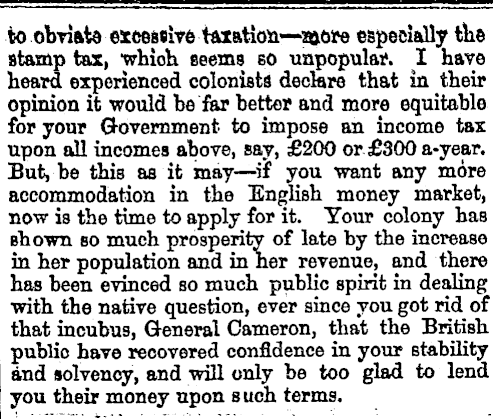 to obviate excessive taxation—more especially the stamp tax, which seems so unpopular. I have heard experienced colonists declare that in their opinion it would be far better and more equitable for your Government to impose an income tax upon all incomes above, say, £200 or £300 a-year. But, be this as it may—if you want any more accommodation in the English money market, now is the time to apply for it. Your colony has shown so much prosperity of late by the increase in her population and in her revenue, and there has been evinced so much public spirit in dealing with the native question, ever since you got rid of that incubus, General Cameron, that the British public have recovered confidence in your stability and solvency, and will only be too glad to lend you their money upon such terms.